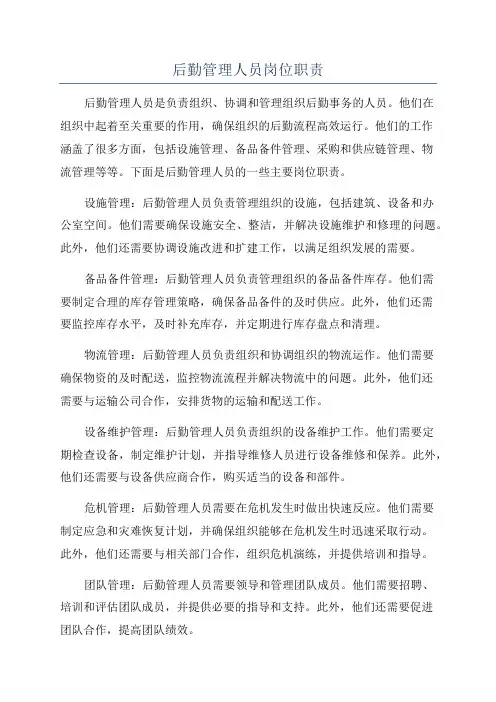 后勤管理人员岗位职责

后勤管理人员是负责组织、协调和管理组织后勤事务的人员。他们在组织中起着至关重要的作用，确保组织的后勤流程高效运行。他们的工作涵盖了很多方面，包括设施管理、备品备件管理、采购和供应链管理、物流管理等等。下面是后勤管理人员的一些主要岗位职责。

设施管理：后勤管理人员负责管理组织的设施，包括建筑、设备和办公室空间。他们需要确保设施安全、整洁，并解决设施维护和修理的问题。此外，他们还需要协调设施改进和扩建工作，以满足组织发展的需要。

备品备件管理：后勤管理人员负责管理组织的备品备件库存。他们需要制定合理的库存管理策略，确保备品备件的及时供应。此外，他们还需要监控库存水平，及时补充库存，并定期进行库存盘点和清理。

物流管理：后勤管理人员负责组织和协调组织的物流运作。他们需要确保物资的及时配送，监控物流流程并解决物流中的问题。此外，他们还需要与运输公司合作，安排货物的运输和配送工作。

设备维护管理：后勤管理人员负责组织的设备维护工作。他们需要定期检查设备，制定维护计划，并指导维修人员进行设备维修和保养。此外，他们还需要与设备供应商合作，购买适当的设备和部件。

危机管理：后勤管理人员需要在危机发生时做出快速反应。他们需要制定应急和灾难恢复计划，并确保组织能够在危机发生时迅速采取行动。此外，他们还需要与相关部门合作，组织危机演练，并提供培训和指导。

团队管理：后勤管理人员需要领导和管理团队成员。他们需要招聘、培训和评估团队成员，并提供必要的指导和支持。此外，他们还需要促进团队合作，提高团队绩效。